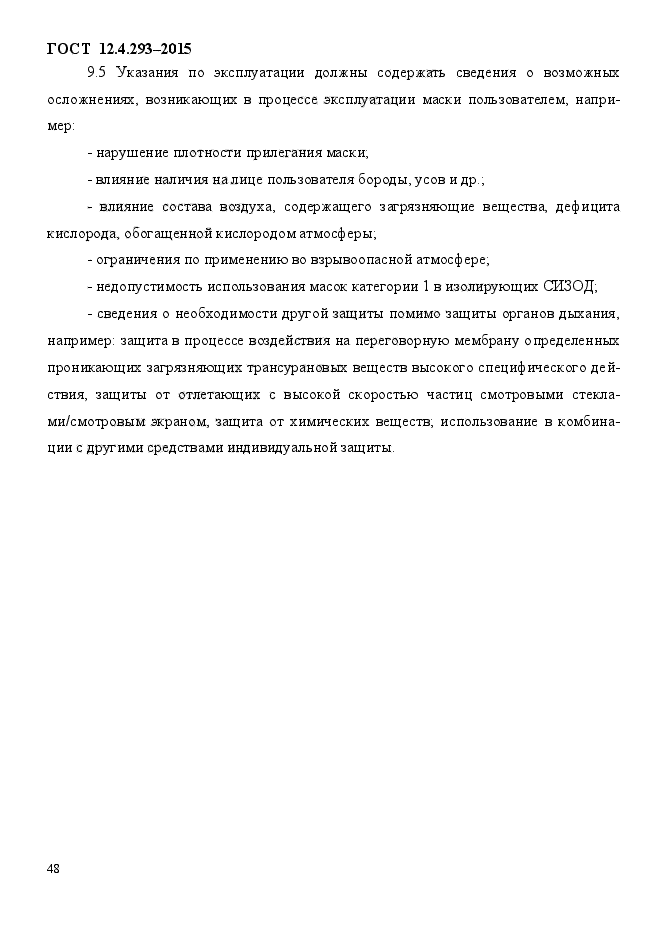 ГОСТ 12.4.293–2015

9.5 Указания по эксплуатации должны содержать сведения о возможных осложнениях, возникающих в процессе эксплуатации маски пользователем, например:

- нарушение плотности прилегания маски;

- влияние наличия на лице пользователя бороды, усов и др.;

- влияние состава воздуха, содержащего загрязняющие вещества, дефицита кислорода, обогащенной кислородом атмосферы;

- ограничения по применению во взрывоопасной атмосфере;

- недопустимость использования масок категории 1 в изолирующих СИЗОД;

- сведения о необходимости другой защиты помимо защиты органов дыхания, например: защита в процессе воздействия на переговорную мембрану определенных проникающих загрязняющих трансурановых веществ высокого специфического действия, защиты от отлетающих с высокой скоростью частиц смотровыми стеклами/смотровым экраном, защита от химических веществ; использование в комбинации с другими средствами индивидуальной защиты.

48